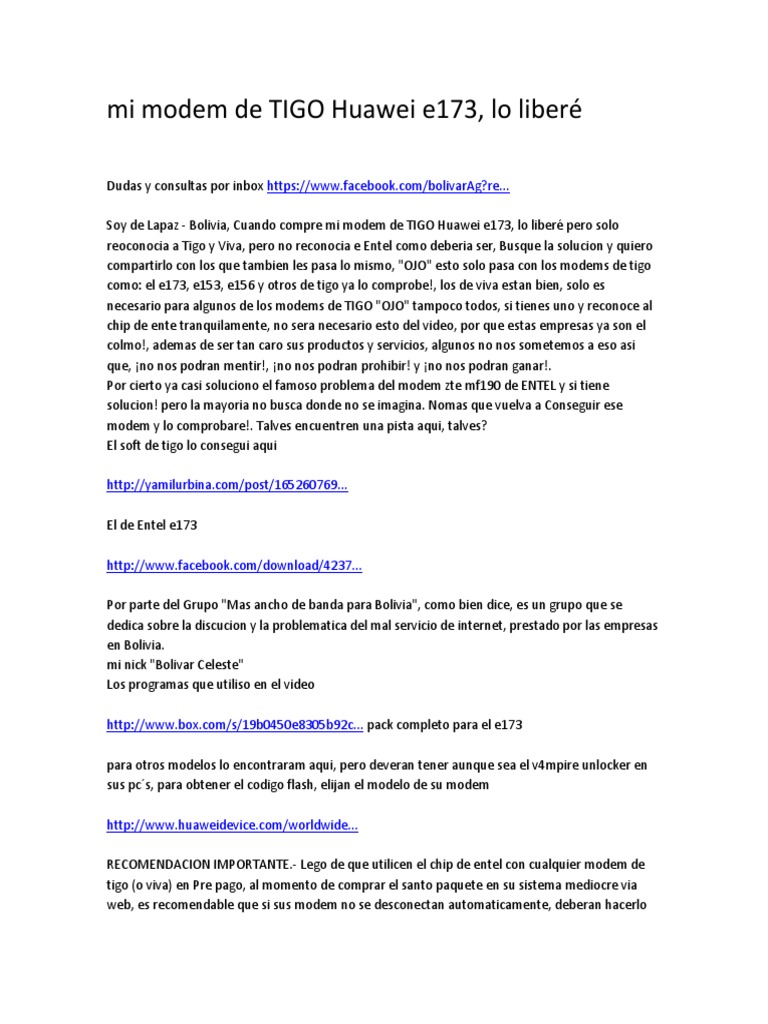 mi modem de TIGO Huawei e173, lo liberé

Dudas y consultas por inbox https://www.facebook.com/bolivarAg?re...

Soy de Lapaz - Bolivia, Cuando compre mi modem de TIGO Huawei e173, lo liberé pero solo reoconocia a Tigo y Viva, pero no reconocia e Entel como deberia ser, Busque la solucion y quiero compartirlo con los que tambien les pasa lo mismo, "OJO" esto solo pasa con los modems de tigo como: el e173, e153, e156 y otros de tigo ya lo comprobe!, los de viva estan bien, solo es necesario para algunos de los modems de TIGO "OJO" tampoco todos, si tienes uno y reconoce al chip de ente tranquilamente, no sera necesario esto del video, por que estas empresas ya son el colmo!, ademas de ser tan caro sus productos y servicios, algunos no nos sometemos a eso asi que, ¡no nos podran mentir!, ¡no nos podran prohibir! y ¡no nos podran ganar!.
Por cierto ya casi soluciono el famoso problema del modem zte mf190 de ENTEL y si tiene solucion! pero la mayoria no busca donde no se imagina. Nomas que vuelva a Conseguir ese modem y lo comprobare!. Talves encuentren una pista aqui, talves?
El soft de tigo lo consegui aqui

http://yamilurbina.com/post/165260769...

El de Entel e173

http://www.facebook.com/download/4237...

Por parte del Grupo "Mas ancho de banda para Bolivia", como bien dice, es un grupo que se dedica sobre la discucion y la problematica del mal servicio de internet, prestado por las empresas en Bolivia.
mi nick "Bolivar Celeste"
Los programas que utiliso en el video

http://www.box.com/s/19b0450e8305b92c... pack completo para el e173

para otros modelos lo encontraram aqui, pero deveran tener aunque sea el v4mpire unlocker en sus pc´s, para obtener el codigo flash, elijan el modelo de su modem

http://www.huaweidevice.com/worldwide...

RECOMENDACION IMPORTANTE.- Lego de que utilicen el chip de entel con cualquier modem de tigo (o viva) en Pre pago, al momento de comprar el santo paquete en su sistema mediocre via web, es recomendable que si sus modem no se desconectan automaticamente, deberan hacerlo